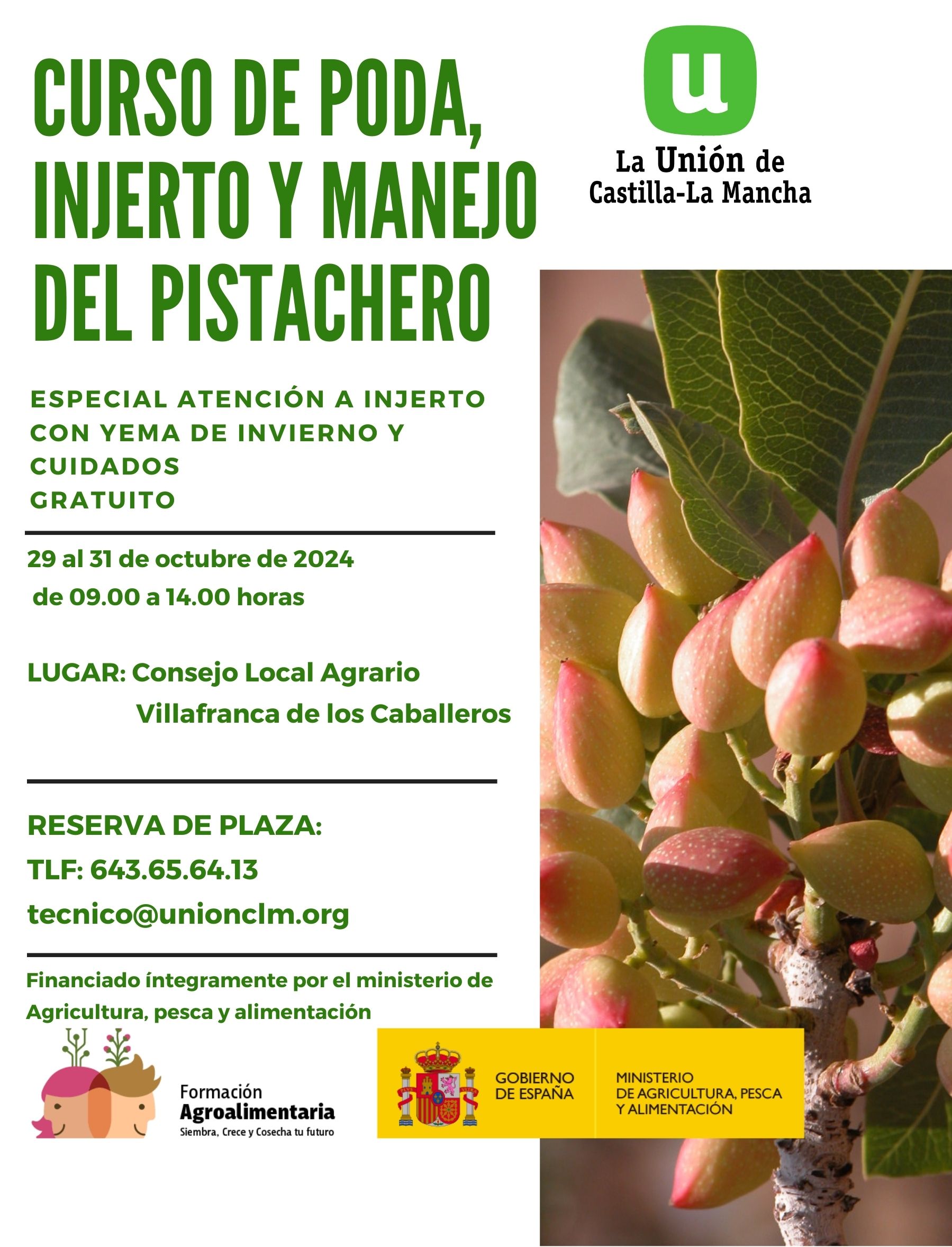 CURSO DE PODA, INJERTO Y MANEJO DEL PISTACHERO

u

La Unión de
Castilla-La Mancha

ESPECIAL ATENCIÓN A INJERTO CON YEMA DE INVIERNO Y CUIDADOS
GRATUITO

29 al 31 de octubre de 2024
de 09.00 a 14.00 horas

LUGAR: Consejo Local Agrario
Villafranca de los Caballeros

RESERVA DE PLAZA:
TLF: 643.65.64.13
tecnico@unionclm.org

Financiado íntegramente por el ministerio de Agricultura, pesca y alimentación

Formación
Agroalimentaria
Siembra, Crece y Cosecha tu futuro

GOBIERNO
DE ESPAÑA

MINISTERIO
DE AGRICULTURA, PESCA
Y ALIMENTACIÓN